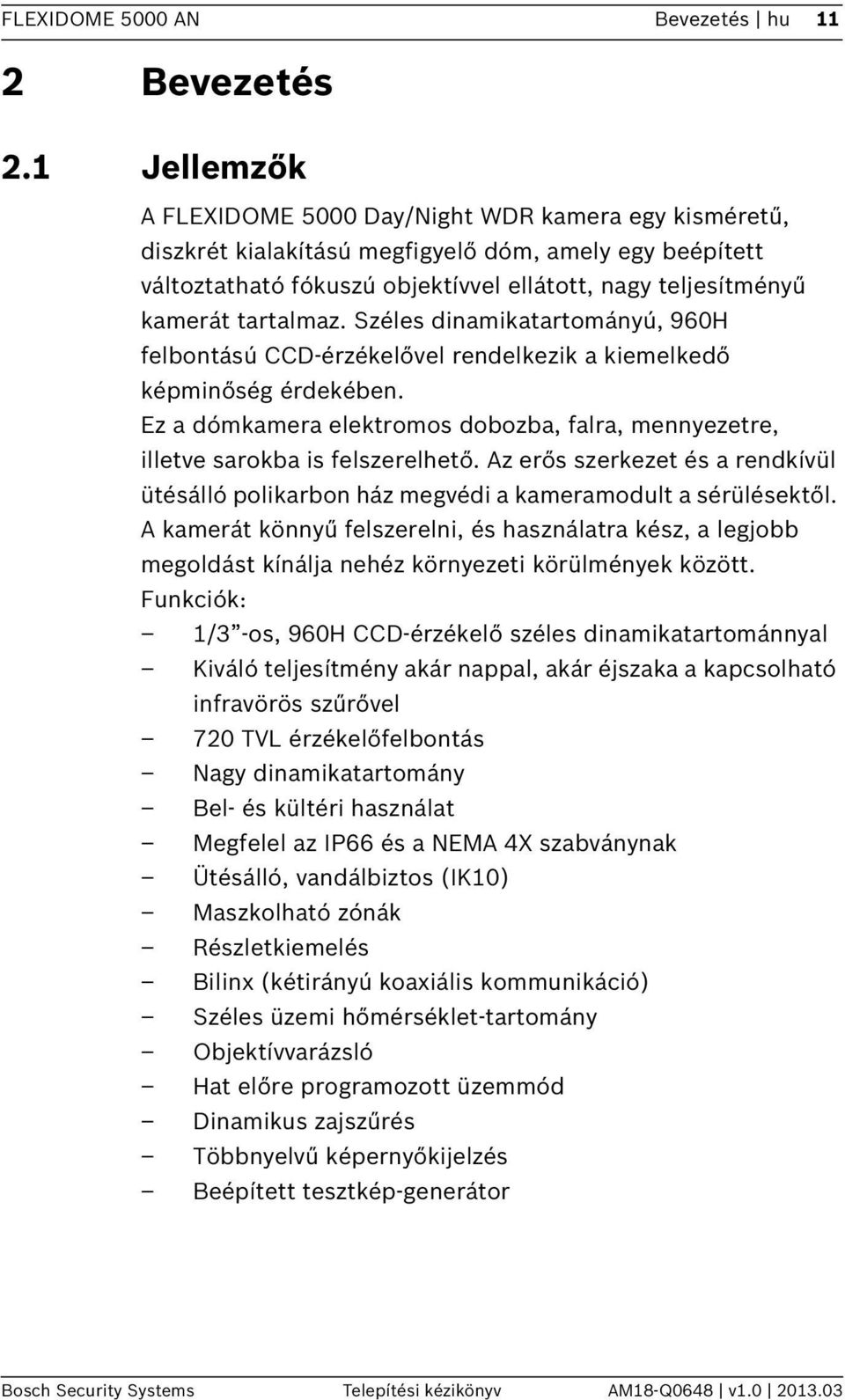 FLEXIDOME 5000 AN Bevezetés | hu 11

2 Bevezetés

2.1 Jellemzők

A FLEXIDOME 5000 Day/Night WDR kamera egy kisméretű, diszkrét kialakítású megfigyelő dóm, amely egy beépített változtatható fókuszú objektívvel ellátott, nagy teljesítményű kamerát tartalmaz. Széles dinamikatartományú, 960H felbontású CCD-érzékelővel rendelkezik a kiemelkedő képminőség érdekében.
Ez a dómkamera elektromos dobozba, falra, mennyezetre, illetve sarokba is felszerelhető. Az erős szerkezet és a rendkívül ütésálló polikarbon ház megvédi a kameramodult a sérülésektől. A kamerát könnyű felszerelni, és használatra kész, a legjobb megoldást kínálja nehéz környezeti körülmények között.
Funkciók:
– 1/3”-os, 960H CCD-érzékelő széles dinamikatartománnyal
– Kiváló teljesítmény akár nappal, akár éjszaka a kapcsolható infravörös szűrővel
– 720 TVL érzékelőfelbontás
– Nagy dinamikatartomány
– Bel- és kültéri használat
– Megfelel az IP66 és a NEMA 4X szabványnak
– Ütésálló, vandálbiztos (IK10)
– Maszkolható zónák
– Részletkiemelés
– Bilinx (kétirányú koaxiális kommunikáció)
– Széles üzemi hőmérséklet-tartomány
– Objektívvarázsló
– Hat előre programozott üzemmód
– Dinamikus zajszűrés
– Többnyelvű képernyőkijelzés
– Beépített tesztkép-generátor

Bosch Security Systems Telepítési kézikönyv AM18-Q0648 | v1.0 | 2013.03